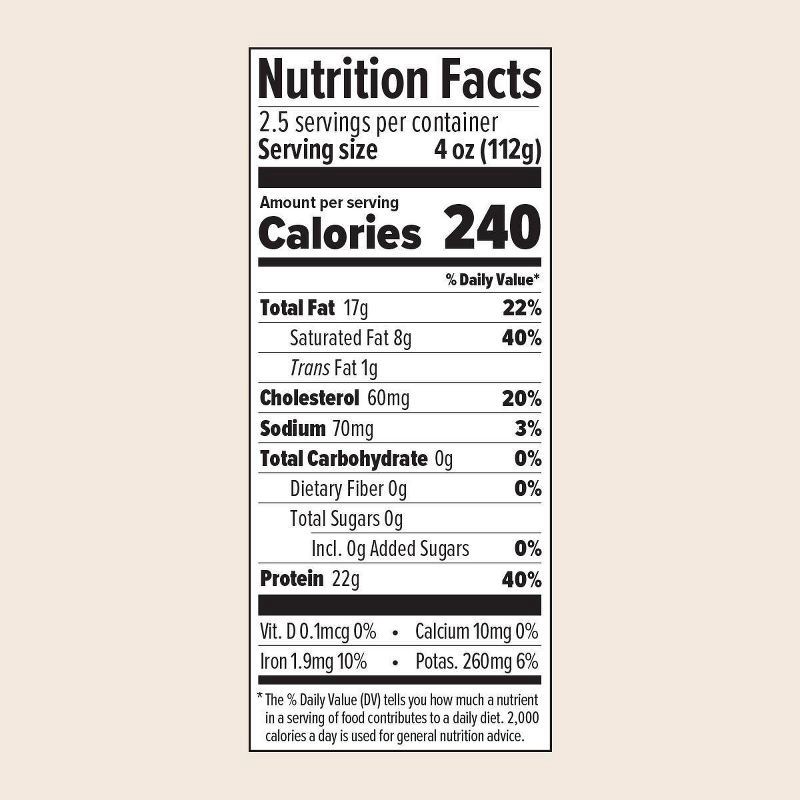 Nutrition Facts
2.5 servings per container
Serving size 4 oz (112g)

Amount per serving
Calories 240

% Daily Value*

Total Fat 17g 22%
Saturated Fat 8g 40%
Trans Fat 1g
Cholesterol 60mg 20%
Sodium 70mg 3%
Total Carbohydrate 0g 0%
Dietary Fiber 0g 0%
Total Sugars 0g
Incl. 0g Added Sugars 0%
Protein 22g 40%

Vit. D 0.1mcg 0% • Calcium 10mg 0%
Iron 1.9mg 10% • Potas. 260mg 6%

* The % Daily Value (DV) tells you how much a nutrient in a serving of food contributes to a daily diet. 2,000 calories a day is used for general nutrition advice.